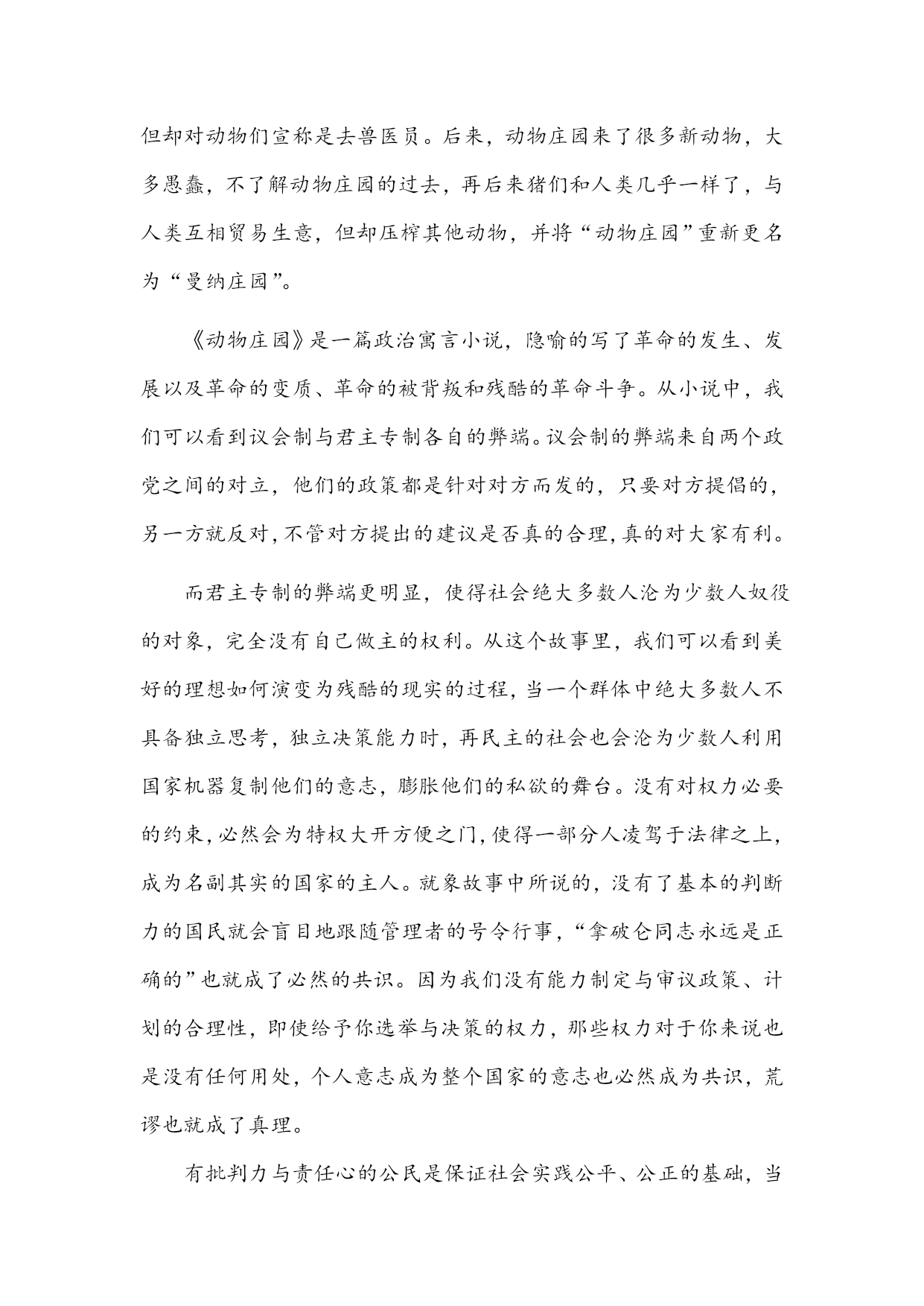 但却对动物们宣称是去兽医员。后来，动物庄园来了很多新动物，大多愚蠢，不了解动物庄园的过去，再后来猪们和人类几乎一样了，与人类互相贸易生意，但却压榨其他动物，并将“动物庄园”重新更名为“曼纳庄园”。

《动物庄园》是一篇政治寓言小说，隐喻的写了革命的发生、发展以及革命的变质、革命的被背叛和残酷的革命斗争。从小说中，我们可以看到议会制与君主专制各自的弊端。议会制的弊端来自两个政党之间的对立，他们的政策都是针对对方而发的，只要对方提倡的，另一方就反对，不管对方提出的建议是否真的合理，真的对大家有利。

而君主专制的弊端更明显，使得社会绝大多数人沦为少数人奴役的对象，完全没有自己做主的权利。从这个故事里，我们可以看到美好的理想如何演变为残酷的现实的过程，当一个群体中绝大多数人不具备独立思考，独立决策能力时，再民主的社会也会沦为少数人利用国家机器复制他们的意志，膨胀他们的私欲的舞台。没有对权力必要的约束，必然会为特权大开方便之门，使得一部分人凌驾于法律之上，成为名副其实的国家的主人。就象故事中所说的，没有了基本的判断力的国民就会盲目地跟随管理者的号令行事，“拿破仑同志永远是正确的”也就成了必然的共识。因为我们没有能力制定与审议政策、计划的合理性，即使给予你选举与决策的权力，那些权力对于你来说也是没有任何用处，个人意志成为整个国家的意志也必然成为共识，荒谬也就成了真理。

有批判力与责任心的公民是保证社会实践公平、公正的基础，当